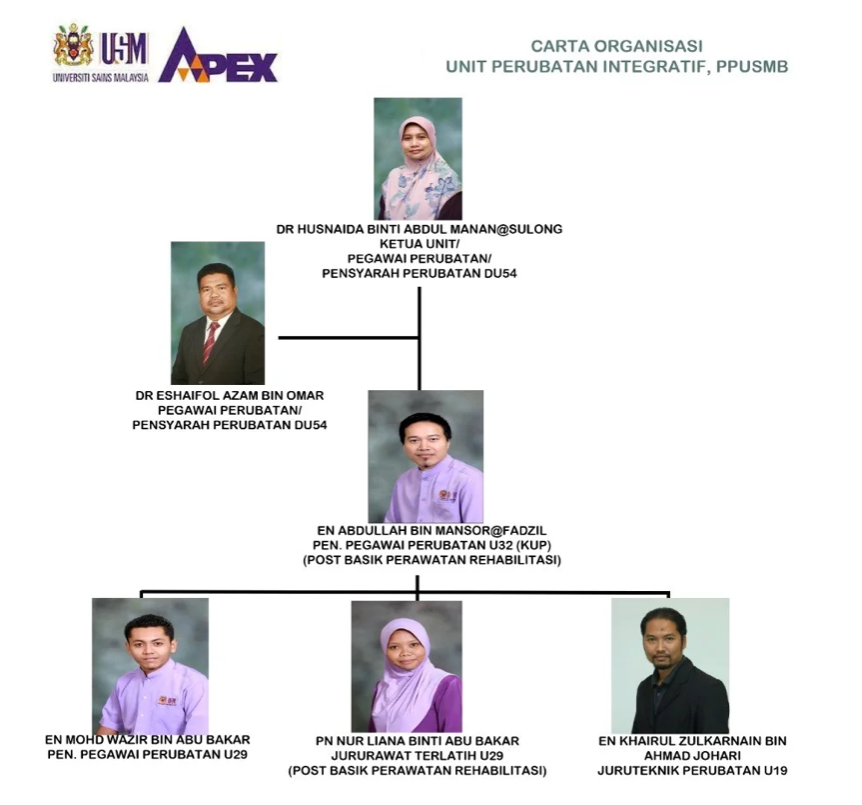 USM
UNIVERSITI SAINS MALAYSIA
APEX

CARTA ORGANISASI
UNIT PERUBATAN INTEGRATIF, PPUSMB

DR HUSNAIDA BINTI ABDUL MANAN@SULONG
KETUA UNIT/
PEGAWAI PERUBATAN/
PENSYARAH PERUBATAN DU54

DR ESHAIFOL AZAM BIN OMAR
PEGAWAI PERUBATAN/
PENSYARAH PERUBATAN DU54

EN ABDULLAH BIN MANSOR@FADZIL
PEN. PEGAWAI PERUBATAN U32 (KUP)
(POST BASIK PERAWATAN REHABILITASI)

EN MOHD WAZIR BIN ABU BAKAR
PEN. PEGAWAI PERUBATAN U29

PN NUR LIANA BINTI ABU BAKAR
JURURAWAT TERLATIH U29
(POST BASIK PERAWATAN REHABILITASI)

EN KHAIRUL ZULKARNAIN BIN
AHMAD JOHARI
JURUTEKNIK PERUBATAN U19